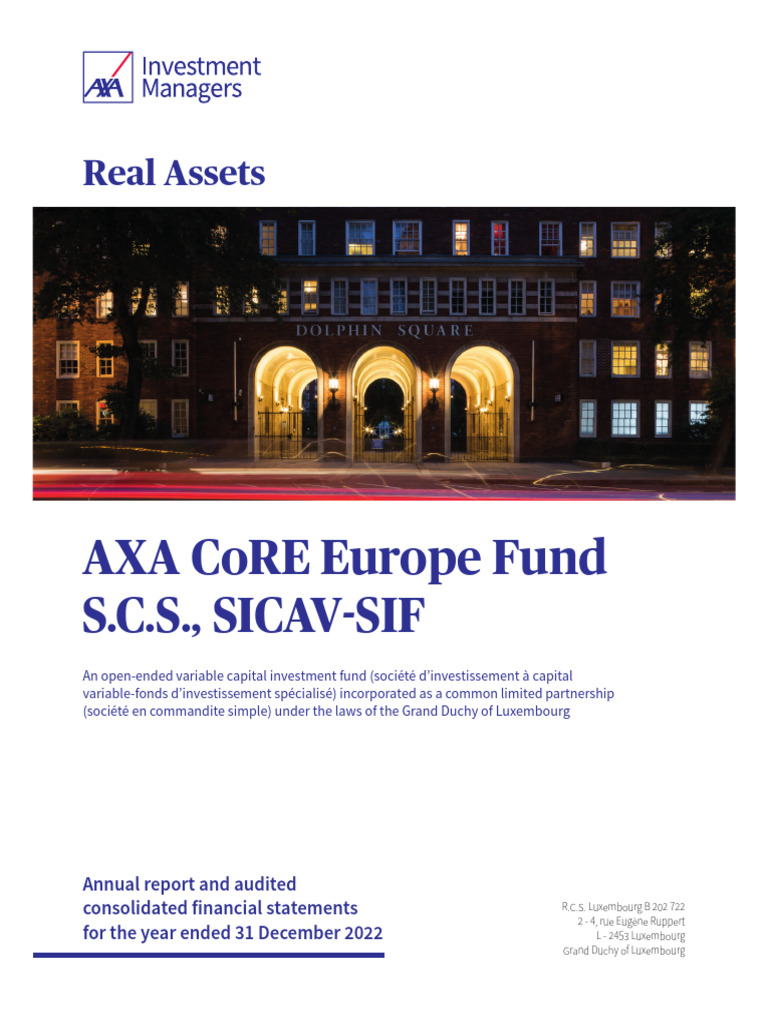 AXA Investment Managers

Real Assets

DOLPHIN SQUARE

AXA CoRE Europe Fund S.C.S., SICAV-SIF

An open-ended variable capital investment fund (société d'investissement à capital variable-fonds d'investissement spécialisé) incorporated as a common limited partnership (société en commandite simple) under the laws of the Grand Duchy of Luxembourg

Annual report and audited consolidated financial statements for the year ended 31 December 2022

R.C.S. Luxembourg B 202 722
2 - 4, rue Eugène Ruppert
L - 2453 Luxembourg
Grand Duchy of Luxembourg